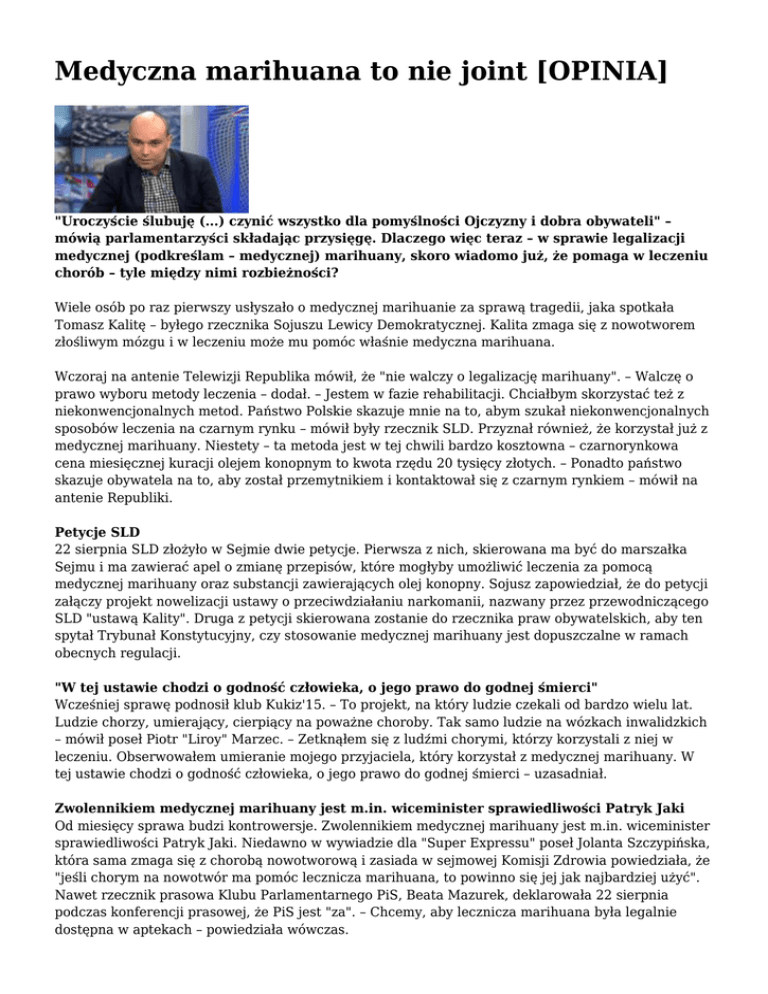 Medyczna marihuana to nie joint [OPINIA]

"Uroczyście ślubuję (...) czynić wszystko dla pomyślności Ojczyzny i dobra obywateli" – mówią parlamentarzyści składając przysięgę. Dlaczego więc teraz – w sprawie legalizacji medycznej (podkreślam – medycznej) marihuany, skoro wiadomo już, że pomaga w leczeniu chorób – tyle między nimi rozbieżności?

Wiele osób po raz pierwszy usłyszało o medycznej marihuanie za sprawą tragedii, jaka spotkała Tomasz Kalitę – byłego rzecznika Sojuszu Lewicy Demokratycznej. Kalita zmaga się z nowotworem złośliwym mózgu i w leczeniu może mu pomóc właśnie medyczna marihuana.

Wczoraj na antenie Telewizji Republika mówił, że "nie walczy o legalizację marihuany". – Walczę o prawo wyboru metody leczenia – dodał. – Jestem w fazie rehabilitacji. Chciałbym skorzystać też z niekonwencjonalnych metod. Państwo Polskie skazuje mnie na to, abym szukał niekonwencjonalnych sposobów leczenia na czarnym rynku – mówił były rzecznik SLD. Przyznał również, że korzystał już z medycznej marihuany. Niestety – ta metoda jest w tej chwili bardzo kosztowna – czarnorynkowa cena miesięcznej kuracji olejem konopnym to kwota rzędu 20 tysięcy złotych. – Ponadto państwo skazuje obywatela na to, aby został przemytnikiem i kontaktował się z czarnym rynkiem – mówił na antenie Republiki.

Petycje SLD
22 sierpnia SLD złożyło w Sejmie dwie petycje. Pierwsza z nich, skierowana ma być do marszałka Sejmu i ma zawierać apel o zmianę przepisów, które mogłyby umożliwić leczenia za pomocą medycznej marihuany oraz substancji zawierających olej konopny. Sojusz zapowiedział, że do petycji załączy projekt nowelizacji ustawy o przeciwdziałaniu narkomanii, nazwany przez przewodniczącego SLD "ustawą Kality". Druga z petycji skierowana zostanie do rzecznika praw obywatelskich, aby ten spytał Trybunał Konstytucyjny, czy stosowanie medycznej marihuany jest dopuszczalne w ramach obecnych regulacji.

"W tej ustawie chodzi o godność człowieka, o jego prawo do godnej śmierci"
Wcześniej sprawę podnosił klub Kukiz'15. – To projekt, na który ludzie czekali od bardzo wielu lat. Ludzie chorzy, umierający, cierpiący na poważne choroby. Tak samo ludzie na wózkach inwalidzkich – mówił poseł Piotr "Liroy" Marzec. – Zetknąłem się z ludźmi chorymi, którzy korzystali z niej w leczeniu. Obserwowałem umieranie mojego przyjaciela, który korzystał z medycznej marihuany. W tej ustawie chodzi o godność człowieka, o jego prawo do godnej śmierci – uzasadniał.

Zwolennikiem medycznej marihuany jest m.in. wiceminister sprawiedliwości Patryk Jaki
Od miesięcy sprawa budzi kontrowersje. Zwolennikiem medycznej marihuany jest m.in. wiceminister sprawiedliwości Patryk Jaki. Niedawno w wywiadzie dla "Super Expressu" poseł Jolanta Szczypińska, która sama zmaga się z chorobą nowotworową i zasiada w sejmowej Komisji Zdrowia powiedziała, że "jeśli chorym na nowotwór ma pomóc lecznicza marihuana, to powinno się jej jak najbardziej użyć". Nawet rzecznik prasowa Klubu Parlamentarnego PiS, Beata Mazurek, deklarowała 22 sierpnia podczas konferencji prasowej, że PiS jest "za". – Chcemy, aby lecznicza marihuana była legalnie dostępna w aptekach – powiedziała wówczas.